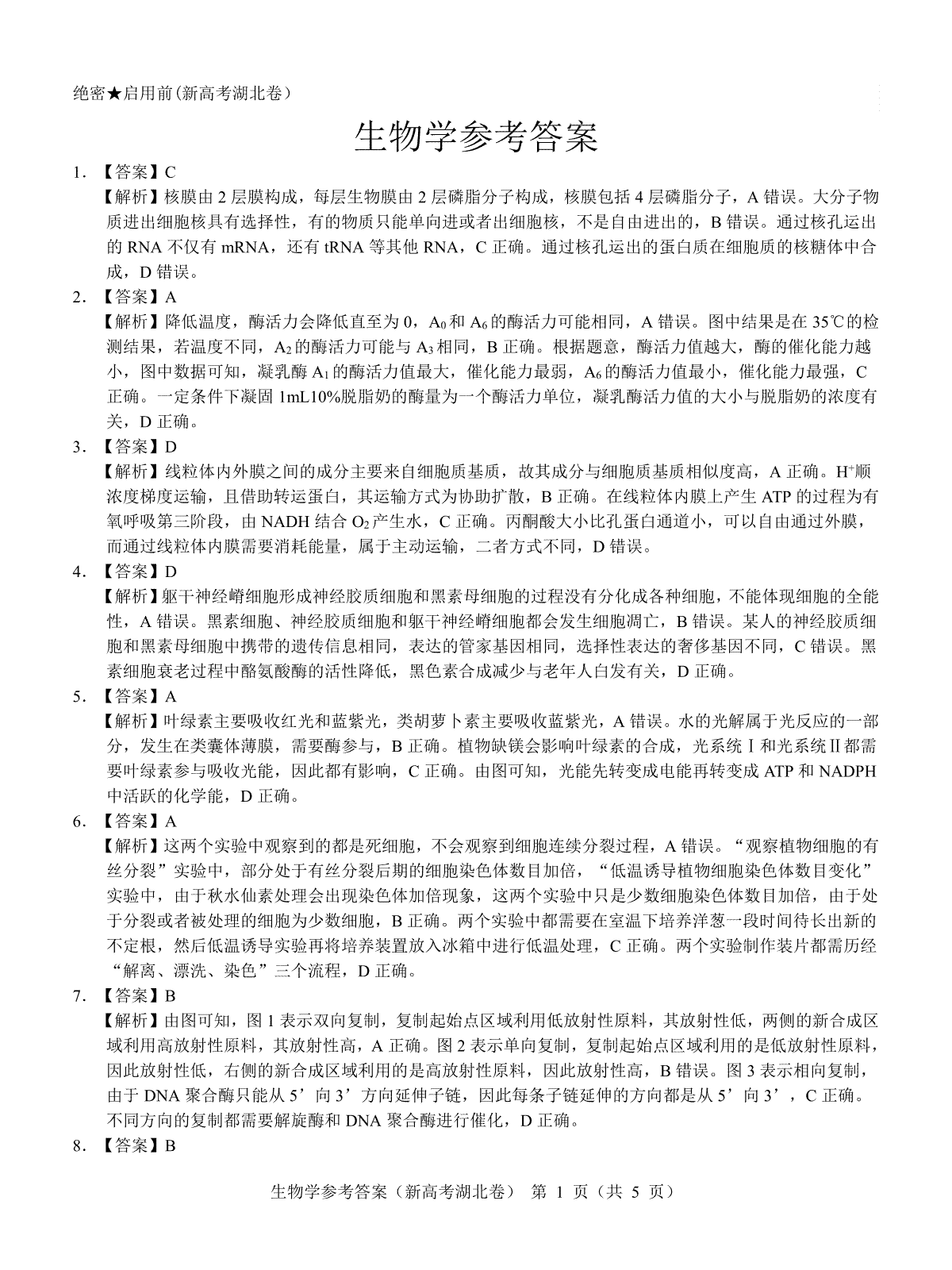 绝密★启用前(新高考湖北卷)

生物学参考答案

1. 【答案】C
【解析】核膜由 2 层膜构成，每层生物膜由 2 层磷脂分子构成，核膜包括 4 层磷脂分子，A 错误。大分子物质进出细胞核具有选择性，有的物质只能单向进或者出细胞核，不是自由进出的，B 错误。通过核孔运出的 RNA 不仅有 mRNA，还有 tRNA 等其他 RNA，C 正确。通过核孔运出的蛋白质在细胞质的核糖体中合成，D 错误。

2. 【答案】A
【解析】降低温度，酶活力会降低直至为 0，$A_0$ 和 $A_6$ 的酶活力可能相同，A 错误。图中结果是在 35℃的检测结果，若温度不同，$A_2$ 的酶活力可能与 $A_3$ 相同，B 正确。根据题意，酶活力值越大，酶的催化能力越小，图中数据可知，凝乳酶 $A_1$ 的酶活力值最大，催化能力最弱，$A_6$ 的酶活力值最小，催化能力最强，C 正确。一定条件下凝固 1mL10%脱脂奶的酶量为一个酶活力单位，凝乳酶活力值的大小与脱脂奶的浓度有关，D 正确。

3. 【答案】D
【解析】线粒体内外膜之间的成分主要来自细胞质基质，故其成分与细胞质基质相似度高，A 正确。$H^+$顺浓度梯度运输，且借助转运蛋白，其运输方式为协助扩散，B 正确。在线粒体内膜上产生 ATP 的过程为有氧呼吸第三阶段，由 NADH 结合 $O_2$ 产生水，C 正确。丙酮酸大小比孔蛋白通道小，可以自由通过外膜，而通过线粒体内膜需要消耗能量，属于主动运输，二者方式不同，D 错误。

4. 【答案】D
【解析】躯干神经嵴细胞形成神经胶质细胞和黑素母细胞的过程没有分化成各种细胞，不能体现细胞的全能性，A 错误。黑素细胞、神经胶质细胞和躯干神经嵴细胞都会发生细胞凋亡，B 错误。某人的神经胶质细胞和黑素母细胞中携带的遗传信息相同，表达的管家基因相同，选择性表达的奢侈基因不同，C 错误。黑素细胞衰老过程中酪氨酸酶的活性降低，黑色素合成减少与老年人白发有关，D 正确。

5. 【答案】A
【解析】叶绿素主要吸收红光和蓝紫光，类胡萝卜素主要吸收蓝紫光，A 错误。水的光解属于光反应的一部分，发生在类囊体薄膜，需要酶参与，B 正确。植物缺镁会影响叶绿素的合成，光系统Ⅰ和光系统Ⅱ都需要叶绿素参与吸收光能，因此都有影响，C 正确。由图可知，光能先转变成电能再转变成 ATP 和 NADPH 中活跃的化学能，D 正确。

6. 【答案】A
【解析】这两个实验中观察到的都是死细胞，不会观察到细胞连续分裂过程，A 错误。“观察植物细胞的有丝分裂”实验中，部分处于有丝分裂后期的细胞染色体数目加倍，“低温诱导植物细胞染色体数目变化”实验中，由于秋水仙素处理会出现染色体加倍现象，这两个实验中只是少数细胞染色体数目加倍，由于处于分裂或者被处理的细胞为少数细胞，B 正确。两个实验中都需要在室温下培养洋葱一段时间待长出新的不定根，然后低温诱导实验再将培养装置放入冰箱中进行低温处理，C 正确。两个实验制作装片都需历经“解离、漂洗、染色”三个流程，D 正确。

7. 【答案】B
【解析】由图可知，图 1 表示双向复制，复制起始点区域利用低放射性原料，其放射性低，两侧的新合成区域利用高放射性原料，其放射性高，A 正确。图 2 表示单向复制，复制起始点区域利用的是低放射性原料，因此放射性低，右侧的新合成区域利用的是高放射性原料，因此放射性高，B 错误。图 3 表示相向复制，由于 DNA 聚合酶只能从 5’向 3’方向延伸子链，因此每条子链延伸的方向都是从 5’向 3’，C 正确。不同方向的复制都需要解旋酶和 DNA 聚合酶进行催化，D 正确。

8. 【答案】B

生物学参考答案（新高考湖北卷） 第 1 页（共 5 页）